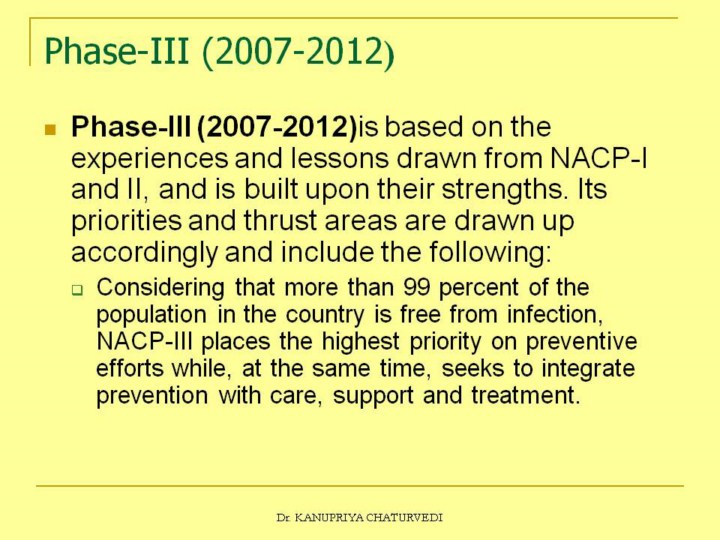 Phase-III (2007-2012)

Phase-III (2007-2012)is based on the experiences and lessons drawn from NACP-I and II, and is built upon their strengths. Its priorities and thrust areas are drawn up accordingly and include the following:

Considering that more than 99 percent of the population in the country is free from infection, NACP-III places the highest priority on preventive efforts while, at the same time, seeks to integrate prevention with care, support and treatment.

Dr. KANUPRIYA CHATURVEDI